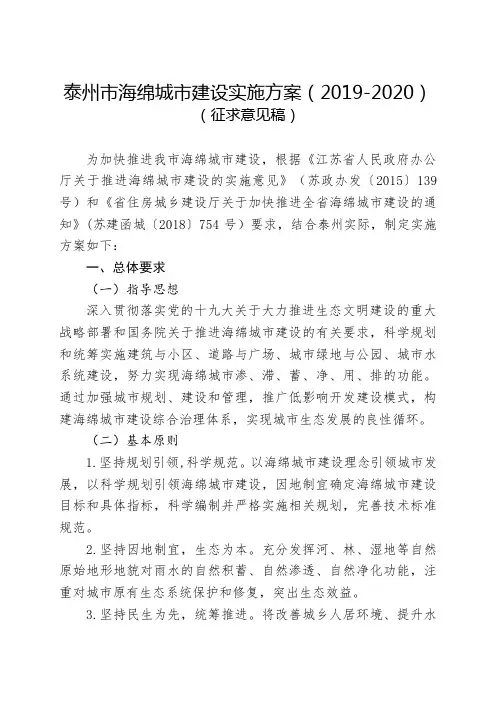 泰州市海绵城市建设实施方案（2019-2020）
（征求意见稿）

为加快推进我市海绵城市建设，根据《江苏省人民政府办公厅关于推进海绵城市建设的实施意见》（苏政办发〔2015〕139号）和《省住房城乡建设厅关于加快推进全省海绵城市建设的通知》（苏建函城〔2018〕754号）要求，结合泰州实际，制定实施方案如下：

一、总体要求

（一）指导思想

深入贯彻落实党的十九大关于大力推进生态文明建设的重大战略部署和国务院关于推进海绵城市建设的有关要求，科学规划和统筹实施建筑与小区、道路与广场、城市绿地与公园、城市水系统建设，努力实现海绵城市渗、滞、蓄、净、用、排的功能。通过加强城市规划、建设和管理，推广低影响开发建设模式，构建海绵城市建设综合治理体系，实现城市生态发展的良性循环。

（二）基本原则

1.坚持规划引领，科学规范。以海绵城市建设理念引领城市发展，以科学规划引领海绵城市建设，因地制宜确定海绵城市建设目标和具体指标，科学编制并严格实施相关规划，完善技术标准规范。

2.坚持因地制宜，生态为本。充分发挥河、林、湿地等自然原始地形地貌对雨水的自然积蓄、自然渗透、自然净化功能，注重对城市原有生态系统保护和修复，突出生态效益。

3.坚持民生为先，统筹推进。将改善城乡人居环境、提升水